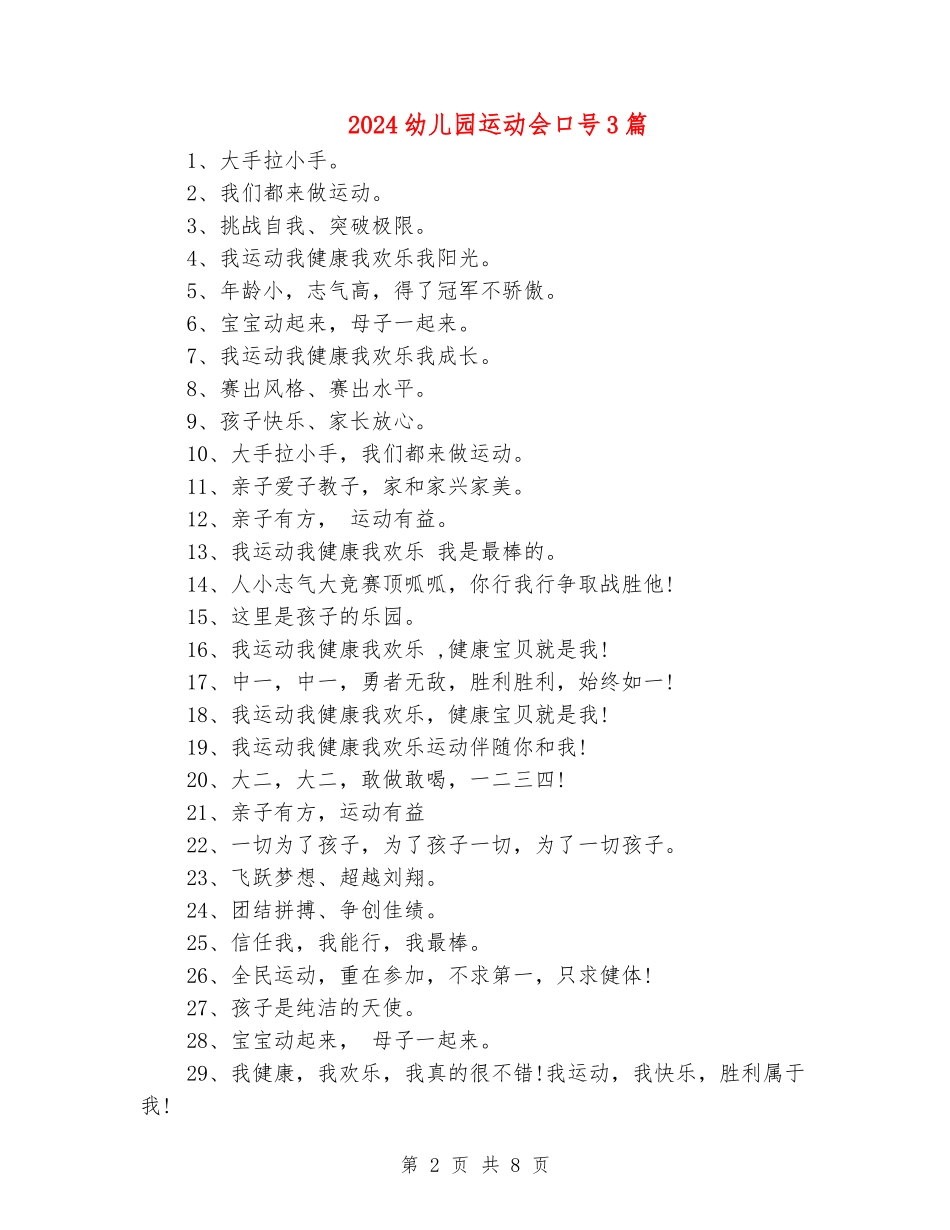 2024幼儿园运动会口号3篇

1、大手拉小手。

2、我们都来做运动。

3、挑战自我、突破极限。

4、我运动我健康我欢乐我阳光。

5、年龄小，志气高，得了冠军不骄傲。

6、宝宝动起来，母子一起来。

7、我运动我健康我欢乐我成长。

8、赛出风格、赛出水平。

9、孩子快乐、家长放心。

10、大手拉小手，我们都来做运动。

11、亲子爱子教子，家和家兴家美。

12、亲子有方， 运动有益。

13、我运动我健康我欢乐 我是最棒的。

14、人小志气大竞赛顶呱呱，你行我行争取战胜他!

15、这里是孩子的乐园。

16、我运动我健康我欢乐 ,健康宝贝就是我!

17、中一，中一，勇者无敌，胜利胜利，始终如一!

18、我运动我健康我欢乐，健康宝贝就是我!

19、我运动我健康我欢乐运动伴随你和我!

20、大二，大二，敢做敢喝，一二三四!

21、亲子有方，运动有益

22、一切为了孩子，为了孩子一切，为了一切孩子。

23、飞跃梦想、超越刘翔。

24、团结拼搏、争创佳绩。

25、信任我，我能行，我最棒。

26、全民运动，重在参加，不求第一，只求健体!

27、孩子是纯洁的天使。

28、宝宝动起来， 母子一起来。

29、我健康，我欢乐，我真的很不错!我运动，我快乐，胜利属于我!

第 2 页 共 8 页